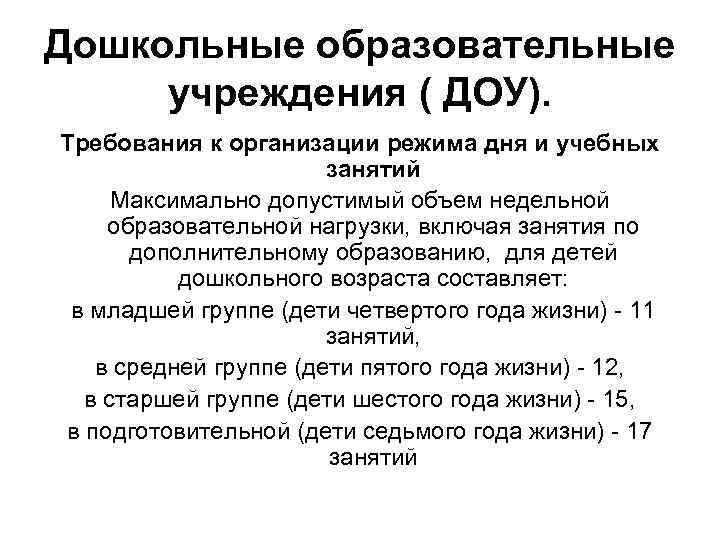 Дошкольные образовательные учреждения ( ДОУ).

Требования к организации режима дня и учебных занятий

Максимально допустимый объем недельной образовательной нагрузки, включая занятия по дополнительному образованию, для детей дошкольного возраста составляет:

в младшей группе (дети четвертого года жизни) - 11 занятий,

в средней группе (дети пятого года жизни) - 12,

в старшей группе (дети шестого года жизни) - 15,

в подготовительной (дети седьмого года жизни) - 17 занятий